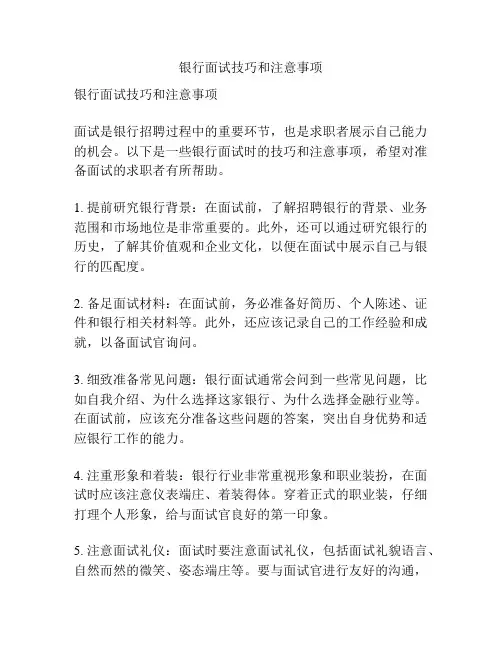 银行面试技巧和注意事项

银行面试技巧和注意事项

面试是银行招聘过程中的重要环节，也是求职者展示自己能力的机会。以下是一些银行面试时的技巧和注意事项，希望对准备面试的求职者有所帮助。

1. 提前研究银行背景：在面试前，了解招聘银行的背景、业务范围和市场地位是非常重要的。此外，还可以通过研究银行的历史，了解其价值观和企业文化，以便在面试中展示自己与银行的匹配度。

2. 备足面试材料：在面试前，务必准备好简历、个人陈述、证件和银行相关材料等。此外，还应该记录自己的工作经验和成就，以备面试官询问。

3. 细致准备常见问题：银行面试通常会问到一些常见问题，比如自我介绍、为什么选择这家银行、为什么选择金融行业等。在面试前，应该充分准备这些问题的答案，突出自身优势和适应银行工作的能力。

4. 注重形象和着装：银行行业非常重视形象和职业装扮，在面试时应该注意仪表端庄、着装得体。穿着正式的职业装，仔细打理个人形象，给与面试官良好的第一印象。

5. 注意面试礼仪：面试时要注意面试礼仪，包括面试礼貌语言、自然而然的微笑、姿态端庄等。要与面试官进行友好的沟通，